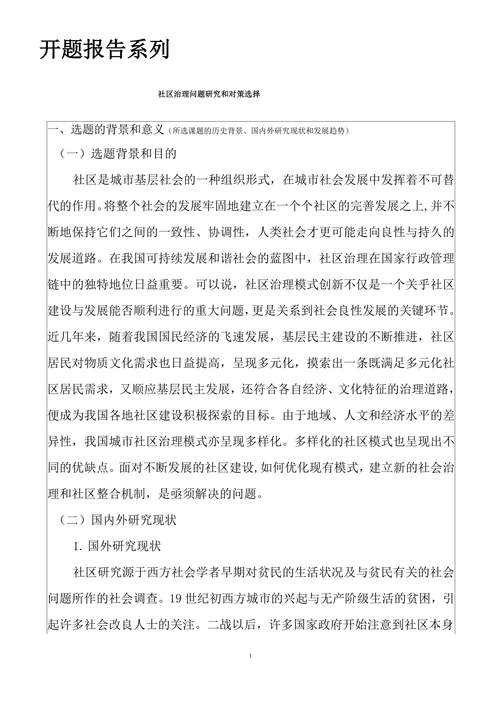 开题报告系列

社区治理问题研究和对策选择

一、选题的背景和意义（所选课题的历史背景、国内外研究现状和发展趋势）

（一）选题背景和目的

社区是城市基层社会的一种组织形式，在城市社会发展中发挥着不可替代的作用。将整个社会的发展牢固地建立在一个个社区的完善发展之上，并不断地保持它们之间的一致性、协调性，人类社会才更可能走向良性与持久的发展道路。在我国可持续发展和谐社会的蓝图中，社区治理在国家行政管理链中的独特地位日益重要。可以说，社区治理模式创新不仅是一个关乎社区建设与发展能否顺利进行的重大问题，更是关系到社会良性发展的关键环节。近几年来，随着我国国民经济的飞速发展，基层民主建设的不断推进，社区居民对物质文化需求也日益提高，呈现多元化，摸索出一条既满足多元化社区居民需求，又顺应基层民主发展，还符合各自经济、文化特征的治理道路，便成为我国各地社区建设积极探索的目标。由于地域、人文和经济水平的差异性，我国城市社区治理模式亦呈现多样化。多样化的社区模式也呈现出不同的优缺点。面对不断发展的社区建设，如何优化现有模式，建立新的社会治理和社区整合机制，是亟须解决的问题。

（二）国内外研究现状

1. 国外研究现状

社区研究源于西方社会学者早期对贫民的生活状况及与贫民有关的社会问题所作的社会调查。19 世纪初西方城市的兴起与无产阶级生活的贫困，引起许多社会改良人士的关注。二战以后，许多国家政府开始注意到社区本身

1